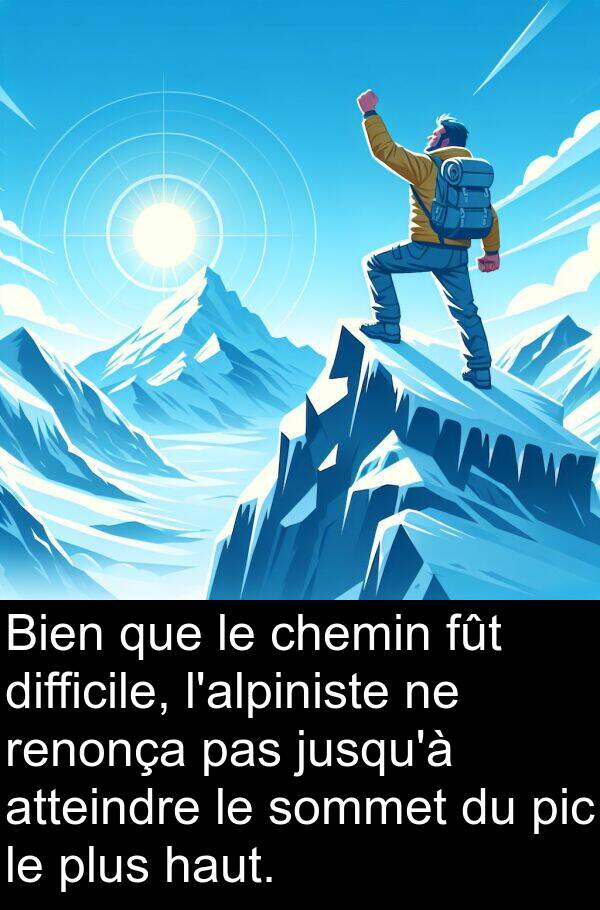 Bien que le chemin fût difficile, l'alpiniste ne renonça pas jusqu'à atteindre le sommet du pic le plus haut.